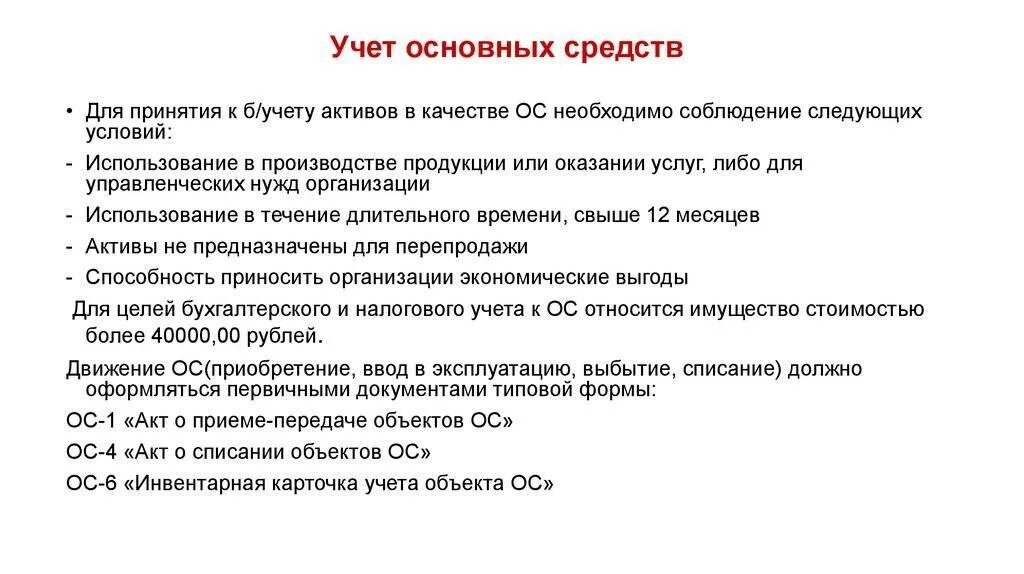 Учет основных средств

• Для принятия к б/учету активов в качестве ОС необходимо соблюдение следующих условий:

- Использование в производстве продукции или оказании услуг, либо для управленческих нужд организации

- Использование в течение длительного времени, свыше 12 месяцев

- Активы не предназначены для перепродажи

- Способность приносить организации экономические выгоды

Для целей бухгалтерского и налогового учета к ОС относится имущество стоимостью более 40000,00 рублей.

Движение ОС(приобретение, ввод в эксплуатацию, выбытие, списание) должно оформляться первичными документами типовой формы:

ОС-1 «Акт о приеме-передаче объектов ОС»

ОС-4 «Акт о списании объектов ОС»

ОС-6 «Инвентарная карточка учета объекта ОС»